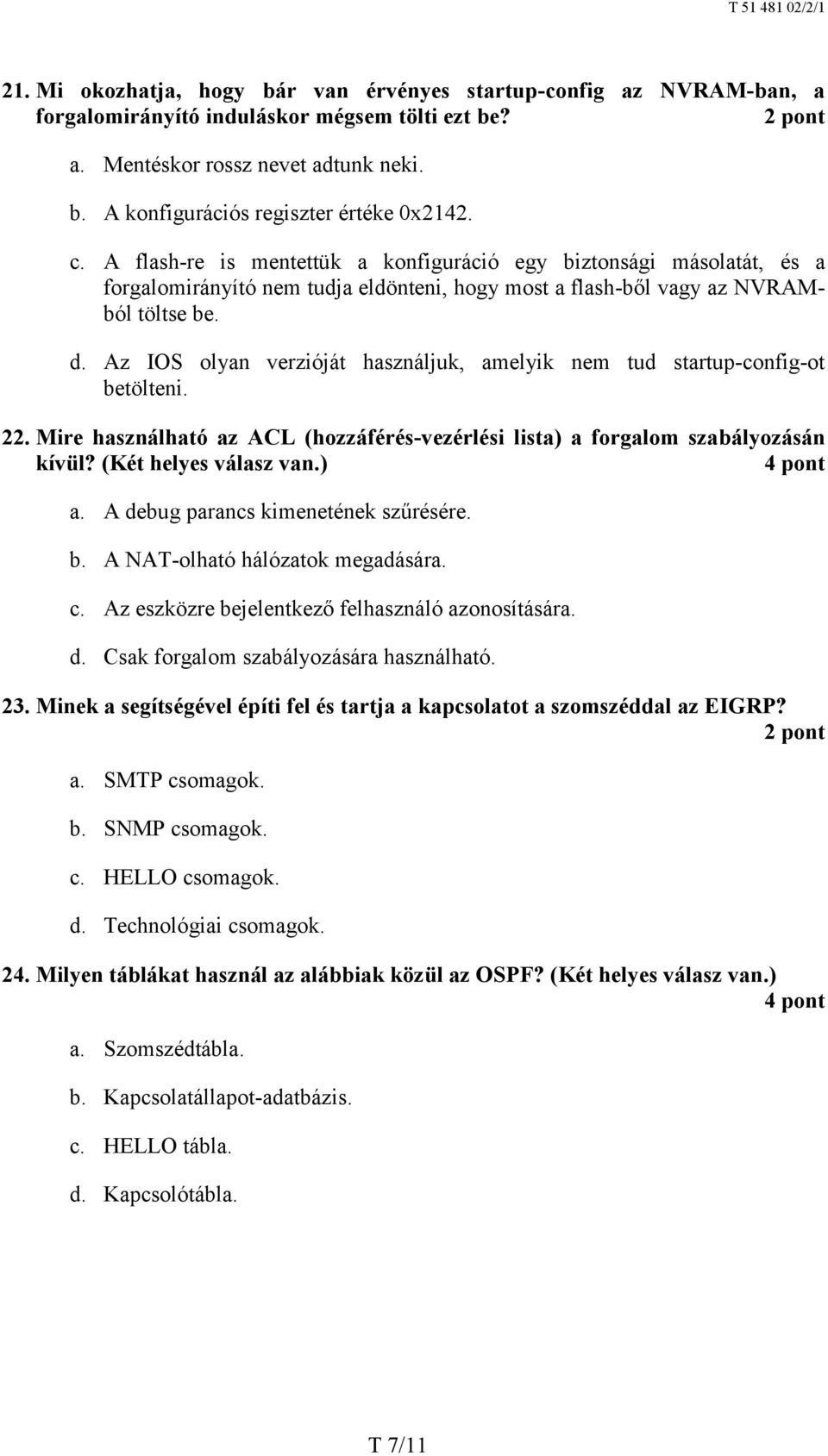 T 51 481 02/2/1

21. Mi okozhatja, hogy bár van érvényes startup-config az NVRAM-ban, a forgalomirányító induláskor mégsem tölti ezt be? 2 pont

a. Mentéskor rossz nevet adtunk neki.

b. A konfigurációs regiszter értéke 0x2142.

c. A flash-re is mentettük a konfiguráció egy biztonsági másolatát, és a forgalomirányító nem tudja eldönteni, hogy most a flash-ből vagy az NVRAM-ból töltse be.

d. Az IOS olyan verzióját használjuk, amelyik nem tud startup-config-ot betölteni.

22. Mire használható az ACL (hozzáférés-vezérlési lista) a forgalom szabályozásán kívül? (Két helyes válasz van.) 4 pont

a. A debug parancs kimenetének szűrésére.

b. A NAT-olható hálózatok megadására.

c. Az eszközre bejelentkező felhasználó azonosítására.

d. Csak forgalom szabályozására használható.

23. Minek a segítségével építi fel és tartja a kapcsolatot a szomszéddal az EIGRP? 2 pont

a. SMTP csomagok.

b. SNMP csomagok.

c. HELLO csomagok.

d. Technológiai csomagok.

24. Milyen táblákat használ az alábbiak közül az OSPF? (Két helyes válasz van.) 4 pont

a. Szomszédtábla.

b. Kapcsolatállapot-adatbázis.

c. HELLO tábla.

d. Kapcsolótábla.

T 7/11